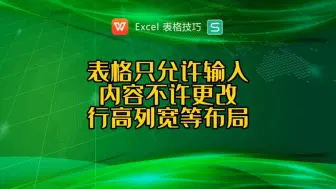 W Excel 表格技巧 S

表格只允许输入
内容不许更改
行高列宽等布局